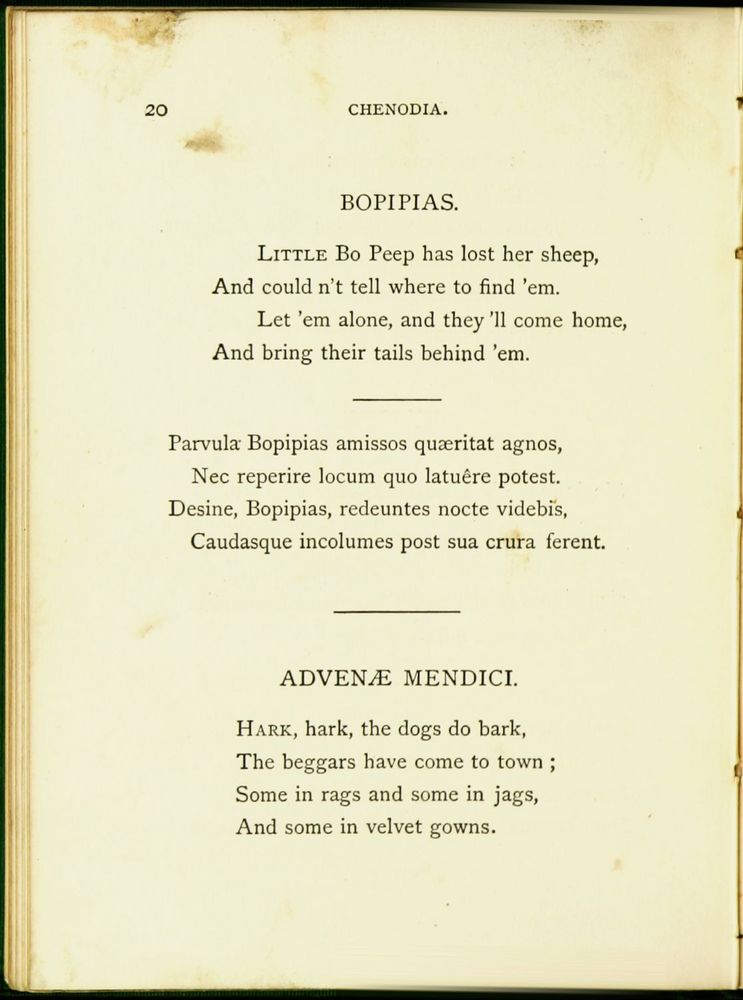 20 CHENODIA.

BOPIPIAS.

Little Bo Peep has lost her sheep,
And could n't tell where to find 'em.
Let 'em alone, and they 'll come home,
And bring their tails behind 'em.

Parvula Bopipias amissos quæritat agnos,
Nec reperire locum quo latuêre potest.
Desine, Bopipias, redeuntes nocte videbis,
Caudasque incolumes post sua crura ferent.

ADVENÆ MENDICI.

Hark, hark, the dogs do bark,
The beggars have come to town ;
Some in rags and some in jags,
And some in velvet gowns.